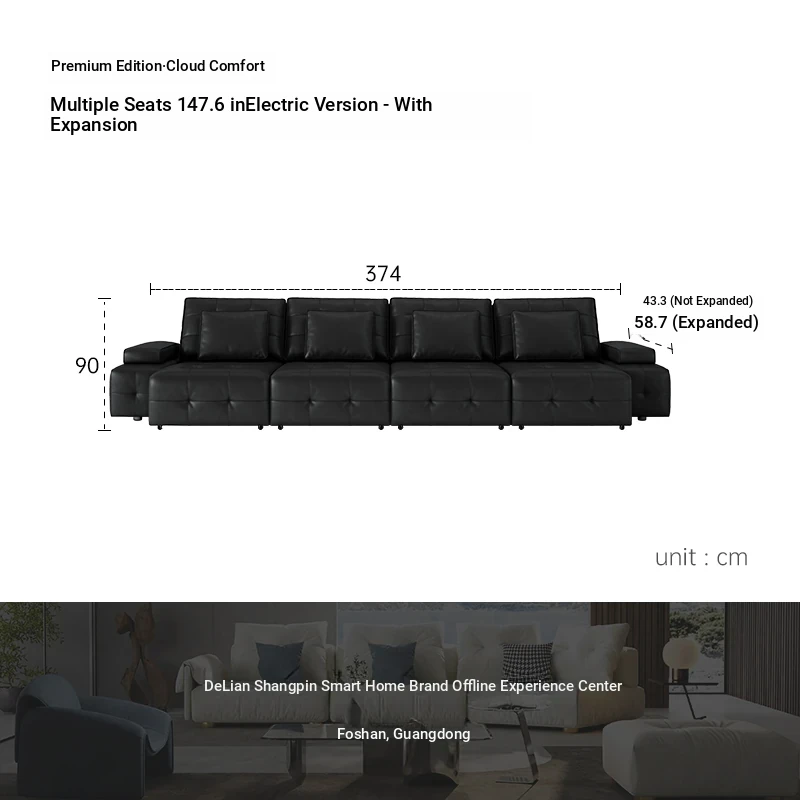 Premium Edition·Cloud Comfort

Multiple Seats 147.6 inElectric Version - With Expansion

374

43.3 (Not Expanded)
58.7 (Expanded)

90

unit : cm

DeLian Shangpin Smart Home Brand Offline Experience Center

Foshan, Guangdong